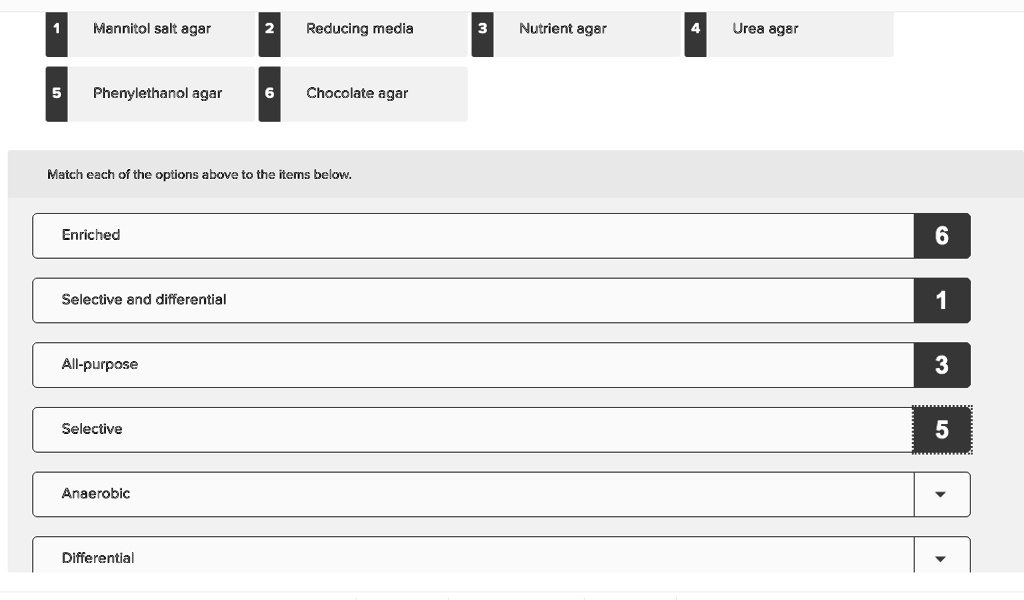 1 Mannitol salt agar
2 Reducing media
3 Nutrient agar
4 Urea agar
5 Phenylethanol agar
6 Chocolate agar

Match each of the options above to the items below.

Enriched 6

Selective and differential 1

All-purpose 3

Selective 5

Anaerobic

Differential